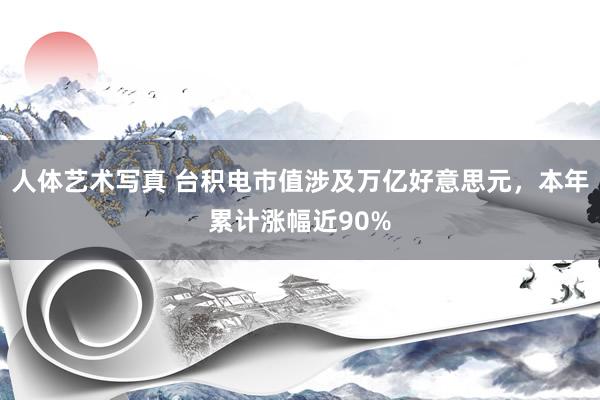 人体艺术写真 台积电市值涉及万亿好意思元，本年累计涨幅近90%